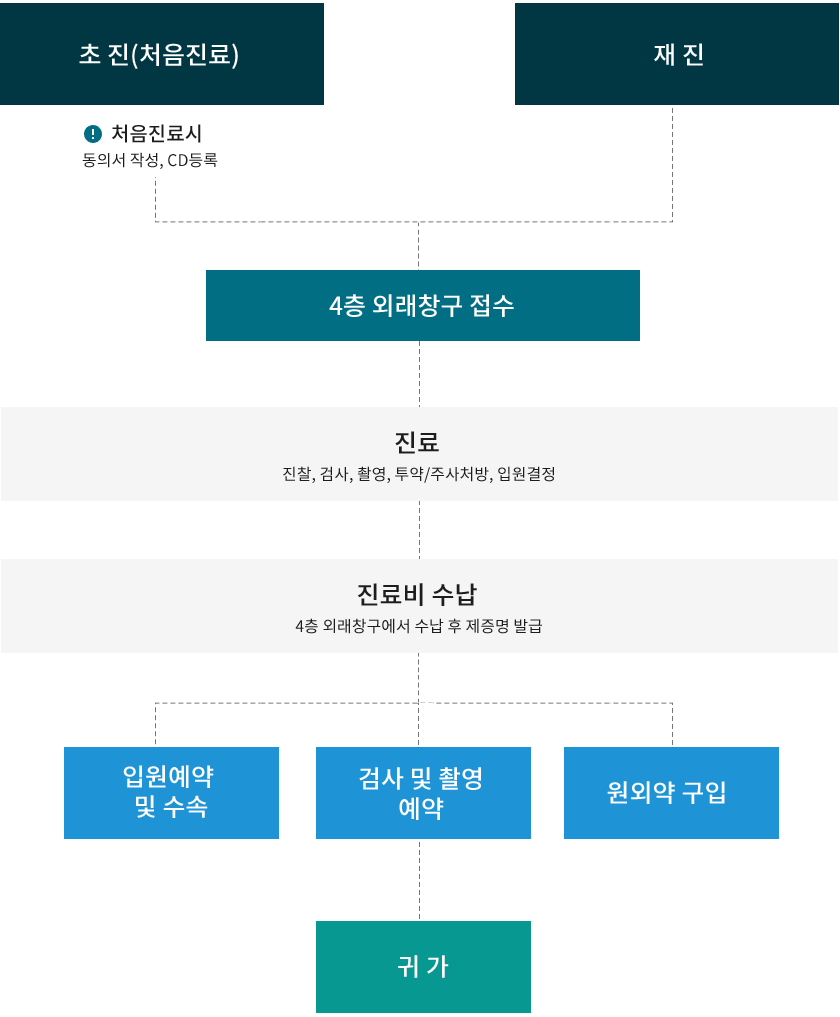 초 진(처음진료)

재 진

처음진료시
동의서 작성, CD등록

4층 외래창구 접수

진료
진찰, 검사, 촬영, 투약/주사처방, 입원결정

진료비 수납
4층 외래창구에서 수납 후 제증명 발급

입원예약
및 수속

검사 및 촬영
예약

원외약 구입

귀 가